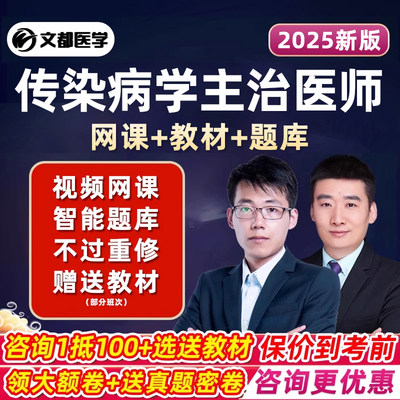 文都医学

2025新版

传染病学主治医师

网课+教材+题库

视频网课
智能题库
不过重修
赠送教材
(部分班次)

咨询1抵100+选送教材 保价到考前

领大额卷+送真题密卷 咨询更优惠